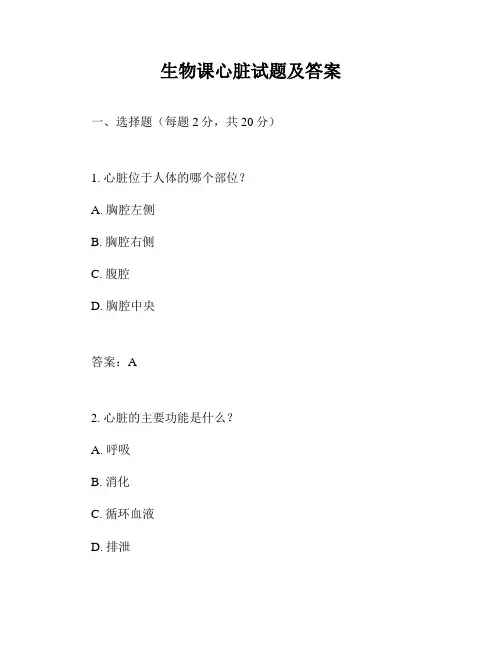 生物课心脏试题及答案

一、选择题（每题 2 分，共 20 分）

1. 心脏位于人体的哪个部位？

A. 胸腔左侧

B. 胸腔右侧

C. 腹腔

D. 胸腔中央

答案：A

2. 心脏的主要功能是什么？

A. 呼吸

B. 消化

C. 循环血液

D. 排泄